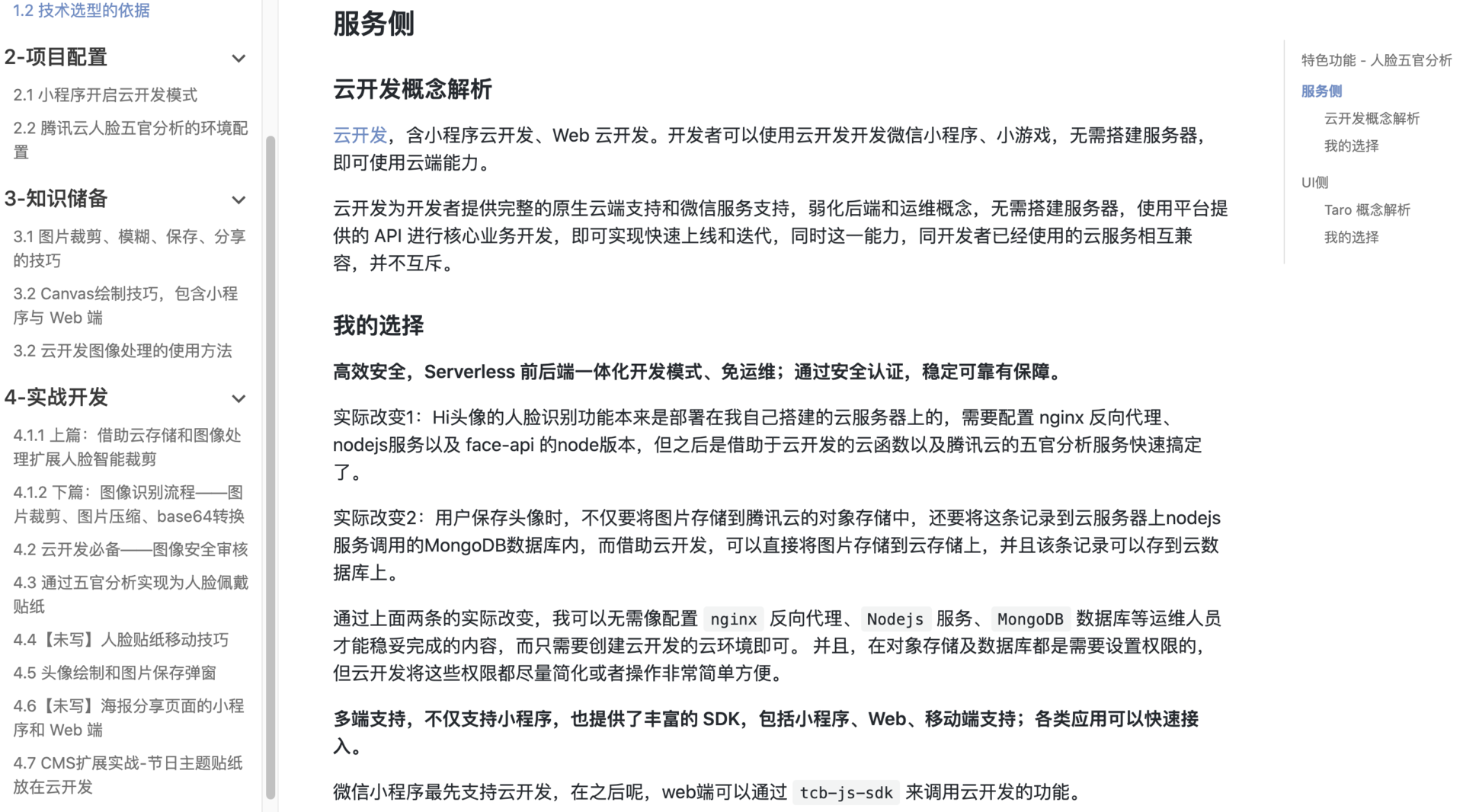 1.2 技术选型的依据

2-项目配置

2.1 小程序开启云开发模式

2.2 腾讯云人脸五官分析的环境配置

3-知识储备

3.1 图片裁剪、模糊、保存、分享的技巧

3.2 Canvas绘制技巧，包含小程序与 Web 端

3.2 云开发图像处理的使用方法

4-实战开发

4.1.1 上篇：借助云存储和图像处理扩展人脸智能裁剪

4.1.2 下篇：图像识别流程——图片裁剪、图片压缩、base64转换

4.2 云开发必备——图像安全审核

4.3 通过五官分析实现为人脸佩戴贴纸

4.4【未写】人脸贴纸移动技巧

4.5 头像绘制和图片保存弹窗

4.6【未写】海报分享页面的小程序和 Web 端

4.7 CMS扩展实战-节日主题贴纸放在云开发

服务侧

云开发概念解析

云开发，含小程序云开发、Web 云开发。开发者可以使用云开发开发微信小程序、小游戏，无需搭建服务器，即可使用云端能力。

云开发为开发者提供完整的原生云端支持和微信服务支持，弱化后端和运维概念，无需搭建服务器，使用平台提供的 API 进行核心业务开发，即可实现快速上线和迭代，同时这一能力，同开发者已经使用的云服务相互兼容，并不互斥。

我的选择

高效安全，Serverless 前后端一体化开发模式、免运维；通过安全认证，稳定可靠有保障。

实际改变1：Hi头像的人脸识别功能本来是部署在我自己搭建的云服务器上的，需要配置 nginx 反向代理、nodejs服务以及 face-api 的node版本，但之后是借助于云开发的云函数以及腾讯云的五官分析服务快速搞定了。

实际改变2：用户保存头像时，不仅要将图片存储到腾讯云的对象存储中，还要将这条记录到云服务器上nodejs服务调用的MongoDB数据库内，而借助云开发，可以直接将图片存储到云存储上，并且该条记录可以存到云数据库上。

通过上面两条的实际改变，我可以无需像配置 nginx 反向代理、Nodejs 服务、MongoDB 数据库等运维人员才能稳妥完成的内容，而只需要创建云开发的云环境即可。 并且，在对象存储及数据库都是需要设置权限的，但云开发将这些权限都尽量简化或者操作非常简单方便。

多端支持，不仅支持小程序，也提供了丰富的 SDK，包括小程序、Web、移动端支持；各类应用可以快速接入。

微信小程序最先支持云开发，在之后呢，web端可以通过 tcb-js-sdk 来调用云开发的功能。

特色功能 - 人脸五官分析

服务侧

云开发概念解析

我的选择

UI侧

Taro 概念解析

我的选择